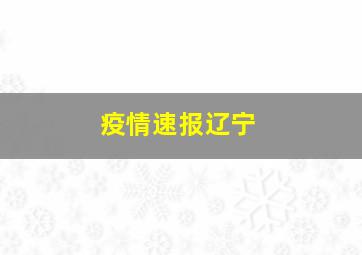 疫情速报辽宁